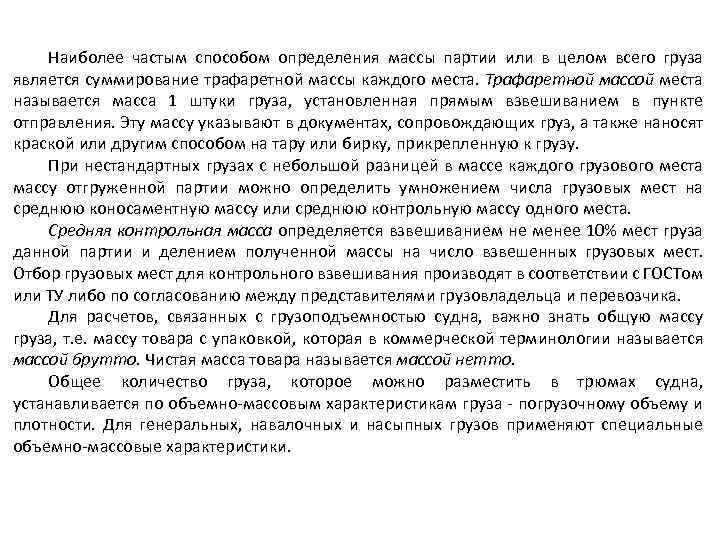 Наиболее частым способом определения массы партии или в целом всего груза является суммирование трафаретной массы каждого места. Трафаретной массой места называется масса 1 штуки груза, установленная прямым взвешиванием в пункте отправления. Эту массу указывают в документах, сопровождающих груз, а также наносят краской или другим способом на тару или бирку, прикрепленную к грузу.

При нестандартных грузах с небольшой разницей в массе каждого грузового места массу отгруженной партии можно определить умножением числа грузовых мест на среднюю коносаментную массу или среднюю контрольную массу одного места.

Средняя контрольная масса определяется взвешиванием не менее 10% мест груза данной партии и делением полученной массы на число взвешенных грузовых мест. Отбор грузовых мест для контрольного взвешивания производят в соответствии с ГОСТом или ТУ либо по согласованию между представителями грузовладельца и перевозчика.

Для расчетов, связанных с грузоподъемностью судна, важно знать общую массу груза, т.е. массу товара с упаковкой, которая в коммерческой терминологии называется массой брутто. Чистая масса товара называется массой нетто.

Общее количество груза, которое можно разместить в трюмах судна, устанавливается по объемно-массовым характеристикам груза - погрузочному объему и плотности. Для генеральных, навалочных и насыпных грузов применяют специальные объемно-массовые характеристики.